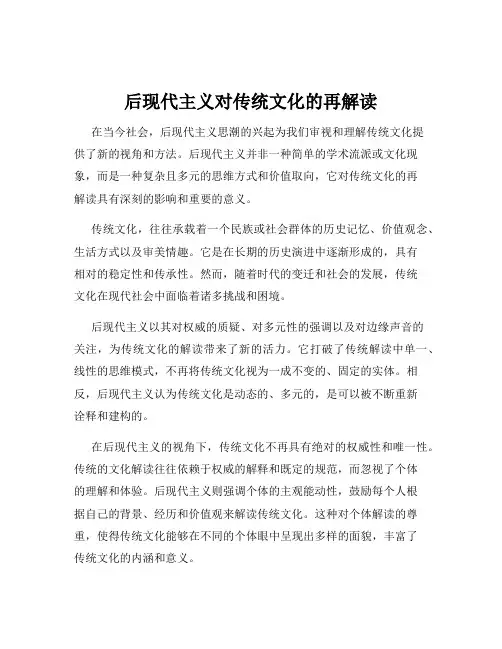 后现代主义对传统文化的再解读

在当今社会，后现代主义思潮的兴起为我们审视和理解传统文化提供了新的视角和方法。后现代主义并非一种简单的学术流派或文化现象，而是一种复杂且多元的思维方式和价值取向，它对传统文化的再解读具有深刻的影响和重要的意义。

传统文化，往往承载着一个民族或社会群体的历史记忆、价值观念、生活方式以及审美情趣。它是在长期的历史演进中逐渐形成的，具有相对的稳定性和传承性。然而，随着时代的变迁和社会的发展，传统文化在现代社会中面临着诸多挑战和困境。

后现代主义以其对权威的质疑、对多元性的强调以及对边缘声音的关注，为传统文化的解读带来了新的活力。它打破了传统解读中单一、线性的思维模式，不再将传统文化视为一成不变的、固定的实体。相反，后现代主义认为传统文化是动态的、多元的，是可以被不断重新诠释和建构的。

在后现代主义的视角下，传统文化不再具有绝对的权威性和唯一性。传统的文化解读往往依赖于权威的解释和既定的规范，而忽视了个体的理解和体验。后现代主义则强调个体的主观能动性，鼓励每个人根据自己的背景、经历和价值观来解读传统文化。这种对个体解读的尊重，使得传统文化能够在不同的个体眼中呈现出多样的面貌，丰富了传统文化的内涵和意义。